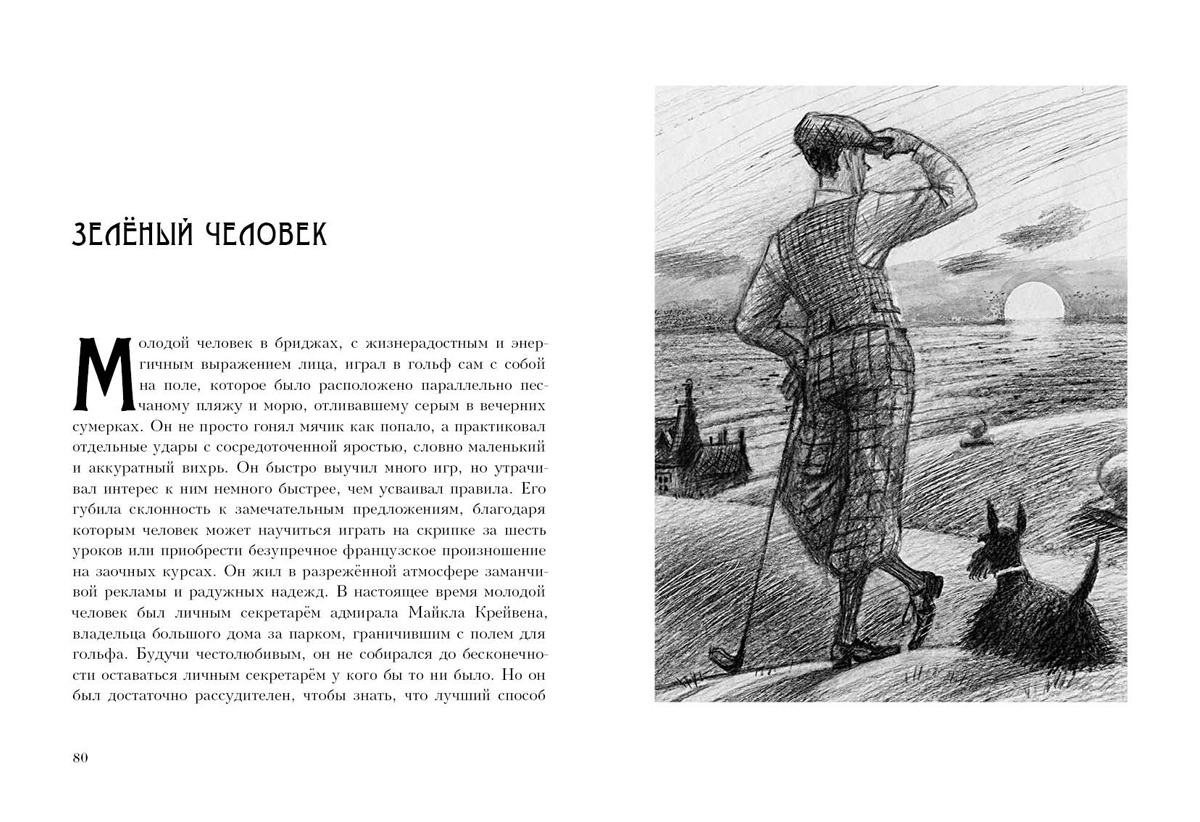 ЗЕЛЁНЫЙ ЧЕЛОВЕК

Молодой человек в бриджах, с жизнерадостным и энергичным выражением лица, играл в гольф сам с собой на поле, которое было расположено параллельно песчаному пляжу и морю, отливавшему серым в вечерних сумерках. Он не просто гонял мячик как попало, а практиковал отдельные удары с сосредоточенной яростью, словно маленький и аккуратный вихрь. Он быстро выучил много игр, но утрачивал интерес к ним немного быстрее, чем усваивал правила. Его губила склонность к замечательным предложениям, благодаря которым человек может научиться играть на скрипке за шесть уроков или приобрести безупречное французское произношение на заочных курсах. Он жил в разрежённой атмосфере заманчивой рекламы и радужных надежд. В настоящее время молодой человек был личным секретарём адмирала Майкла Крейвена, владельца большого дома за парком, граничившим с полем для гольфа. Будучи честолюбивым, он не собирался до бесконечности оставаться личным секретарём у кого бы то ни было. Но он был достаточно рассудителен, чтобы знать, что лучший способ

80